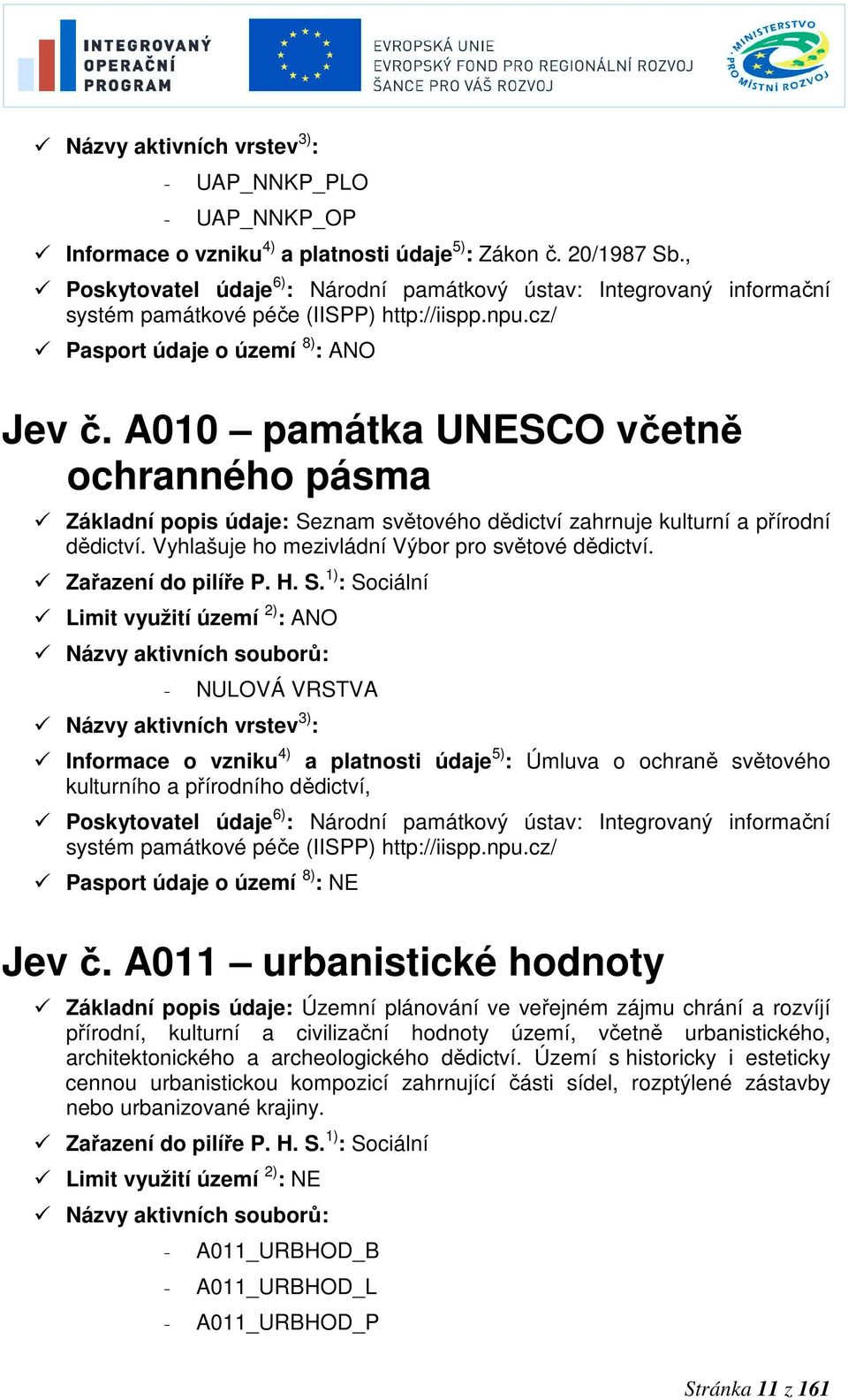 INTEGROVANÝ OPERAČNÍ PROGRAM

EVROPSKÁ UNIE
EVROPSKÝ FOND PRO REGIONÁLNÍ ROZVOJ
ŠANCE PRO VÁŠ ROZVOJ

MINISTERSTVO PRO MÍSTNÍ ROZVOJ

✓ Názvy aktivních vrstev$^{3)}$:
- UAP_NNKP_PLO
- UAP_NNKP_OP

✓ Informace o vzniku$^{4)}$ a platnosti údaje$^{5)}$: Zákon č. 20/1987 Sb.,

✓ Poskytovatel údaje$^{6)}$: Národní památkový ústav: Integrovaný informační systém památkové péče (IISPP) http://iispp.npu.cz/

✓ Pasport údaje o území $^{8)}$: ANO

Jev č. A010 – památka UNESCO včetně ochranného pásma

✓ Základní popis údaje: Seznam světového dědictví zahrnuje kulturní a přírodní dědictví. Vyhlašuje ho mezivládní Výbor pro světové dědictví.

✓ Zařazení do pilíře P. H. S.$^{1)}$: Sociální

✓ Limit využití území $^{2)}$: ANO

✓ Názvy aktivních souborů:
- NULOVÁ VRSTVA

✓ Názvy aktivních vrstev$^{3)}$:

✓ Informace o vzniku$^{4)}$ a platnosti údaje$^{5)}$: Úmluva o ochraně světového kulturního a přírodního dědictví,

✓ Poskytovatel údaje$^{6)}$: Národní památkový ústav: Integrovaný informační systém památkové péče (IISPP) http://iispp.npu.cz/

✓ Pasport údaje o území $^{8)}$: NE

Jev č. A011 – urbanistické hodnoty

✓ Základní popis údaje: Územní plánování ve veřejném zájmu chrání a rozvíjí přírodní, kulturní a civilizační hodnoty území, včetně urbanistického, architektonického a archeologického dědictví. Území s historicky i esteticky cennou urbanistickou kompozicí zahrnující části sídel, rozptýlené zástavby nebo urbanizované krajiny.

✓ Zařazení do pilíře P. H. S.$^{1)}$: Sociální

✓ Limit využití území $^{2)}$: NE

✓ Názvy aktivních souborů:
- A011_URBHOD_B
- A011_URBHOD_L
- A011_URBHOD_P

Stránka 11 z 161